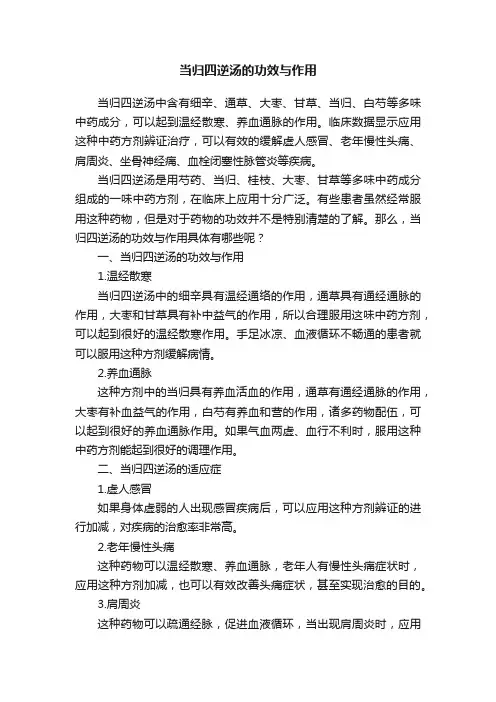 当归四逆汤的功效与作用

当归四逆汤中含有细辛、通草、大枣、甘草、当归、白芍等多味中药成分，可以起到温经散寒、养血通脉的作用。临床数据显示应用这种中药方剂辨证治疗，可以有效的缓解虚人感冒、老年慢性头痛、肩周炎、坐骨神经痛、血栓闭塞性脉管炎等疾病。

当归四逆汤是用芍药、当归、桂枝、大枣、甘草等多味中药成分组成的一味中药方剂，在临床上应用十分广泛。有些患者虽然经常服用这种药物，但是对于药物的功效并不是特别清楚的了解。那么，当归四逆汤的功效与作用具体有哪些呢？

一、当归四逆汤的功效与作用

1.温经散寒

当归四逆汤中的细辛具有温经通络的作用，通草具有通经通脉的作用，大枣和甘草具有补中益气的作用，所以合理服用这味中药方剂，可以起到很好的温经散寒作用。手足冰凉、血液循环不畅通的患者就可以服用这种方剂缓解病情。

2.养血通脉

这种方剂中的当归具有养血活血的作用，通草有通经通脉的作用，大枣有补血益气的作用，白芍有养血和营的作用，诸多药物配伍，可以起到很好的养血通脉作用。如果气血两虚、血行不利时，服用这种中药方剂能起到很好的调理作用。

二、当归四逆汤的适应症

1.虚人感冒

如果身体虚弱的人出现感冒疾病后，可以应用这种方剂辨证的进行加减，对疾病的治愈率非常高。

2.老年慢性头痛

这种药物可以温经散寒、养血通脉，老年人有慢性头痛症状时，应用这种方剂加减，也可以有效改善头痛症状，甚至实现治愈的目的。

3.肩周炎

这种药物可以疏通经脉，促进血液循环，当出现肩周炎时，应用